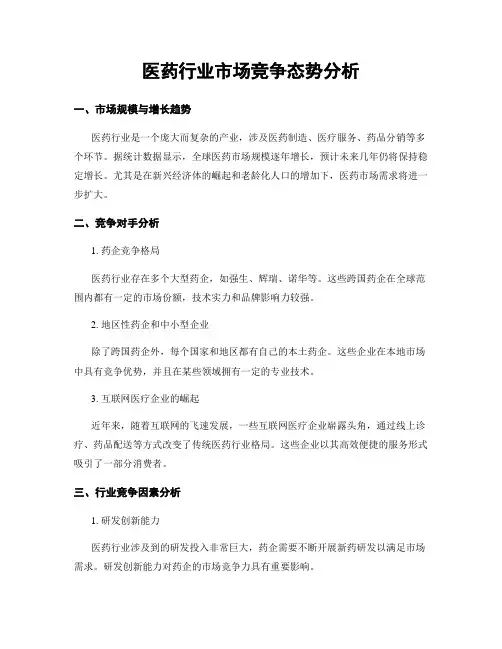 医药行业市场竞争态势分析

一、市场规模与增长趋势

医药行业是一个庞大而复杂的产业，涉及医药制造、医疗服务、药品分销等多个环节。据统计数据显示，全球医药市场规模逐年增长，预计未来几年仍将保持稳定增长。尤其是在新兴经济体的崛起和老龄化人口的增加下，医药市场需求将进一步扩大。

二、竞争对手分析

1. 药企竞争格局

医药行业存在多个大型药企，如强生、辉瑞、诺华等。这些跨国药企在全球范围内都有一定的市场份额，技术实力和品牌影响力较强。

2. 地区性药企和中小型企业

除了跨国药企外，每个国家和地区都有自己的本土药企。这些企业在本地市场中具有竞争优势，并且在某些领域拥有一定的专业技术。

3. 互联网医疗企业的崛起

近年来，随着互联网的飞速发展，一些互联网医疗企业崭露头角，通过线上诊疗、药品配送等方式改变了传统医药行业格局。这些企业以其高效便捷的服务形式吸引了一部分消费者。

三、行业竞争因素分析

1. 研发创新能力

医药行业涉及到的研发投入非常巨大，药企需要不断开展新药研发以满足市场需求。研发创新能力对药企的市场竞争力具有重要影响。